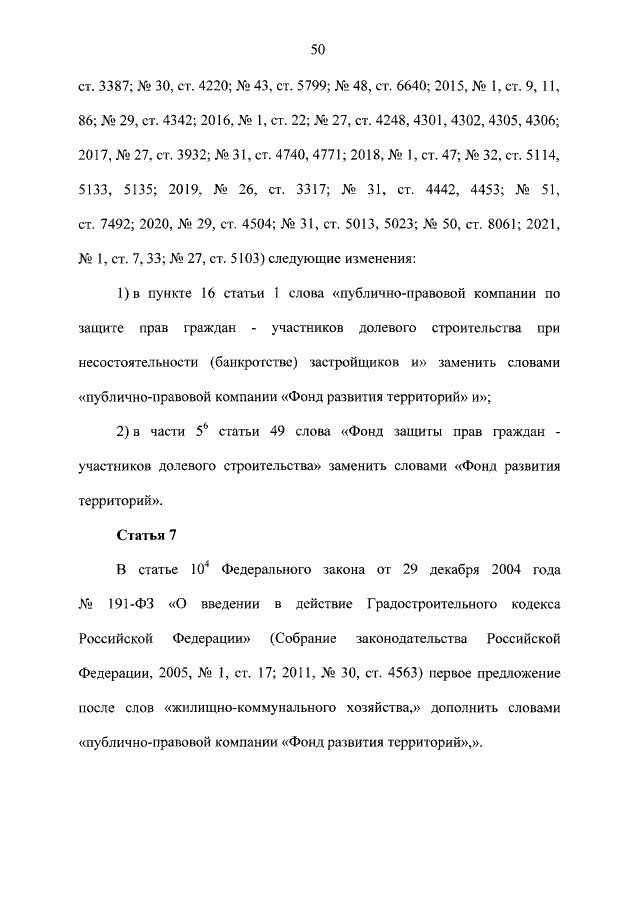 50

ст. 3387; № 30, ст. 4220; № 43, ст. 5799; № 48, ст. 6640; 2015, № 1, ст. 9, 11, 86; № 29, ст. 4342; 2016, № 1, ст. 22; № 27, ст. 4248, 4301, 4302, 4305, 4306; 2017, № 27, ст. 3932; № 31, ст. 4740, 4771; 2018, № 1, ст. 47; № 32, ст. 5114, 5133, 5135; 2019, № 26, ст. 3317; № 31, ст. 4442, 4453; № 51, ст. 7492; 2020, № 29, ст. 4504; № 31, ст. 5013, 5023; № 50, ст. 8061; 2021, № 1, ст. 7, 33; № 27, ст. 5103) следующие изменения:

1) в пункте 16 статьи 1 слова «публично-правовой компании по защите прав граждан - участников долевого строительства при несостоятельности (банкротстве) застройщиков и» заменить словами «публично-правовой компании «Фонд развития территорий» и»;

2) в части $5^6$ статьи 49 слова «Фонд защиты прав граждан - участников долевого строительства» заменить словами «Фонд развития территорий».

Статья 7

В статье $10^4$ Федерального закона от 29 декабря 2004 года № 191-ФЗ «О введении в действие Градостроительного кодекса Российской Федерации» (Собрание законодательства Российской Федерации, 2005, № 1, ст. 17; 2011, № 30, ст. 4563) первое предложение после слов «жилищно-коммунального хозяйства,» дополнить словами «публично-правовой компании «Фонд развития территорий»,».